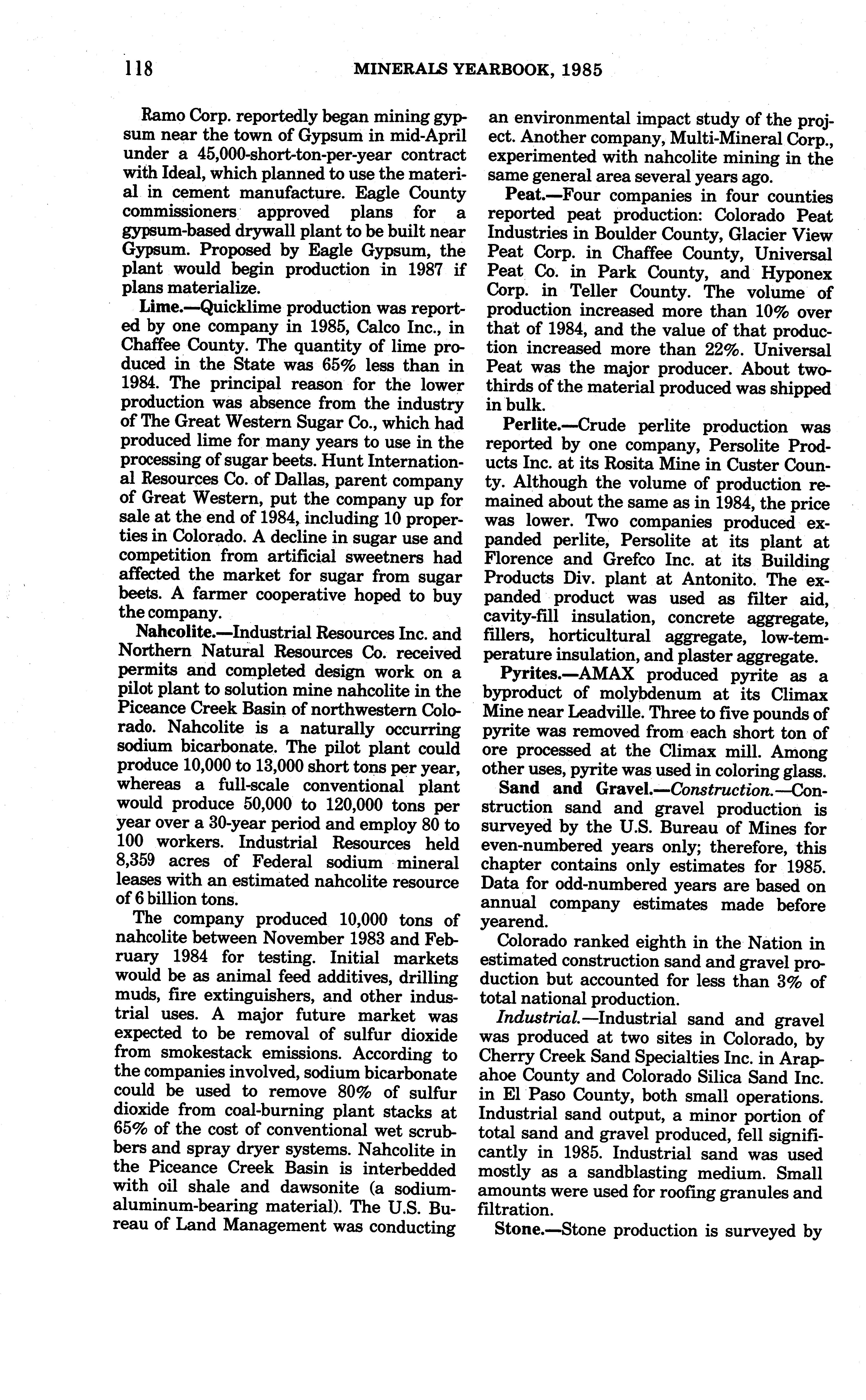 118 MINERALS YEARBOOK, 1985

Ramo Corp. reportedly began mining gypsum near the town of Gypsum in mid-April under a 45,000-short-ton-per-year contract with Ideal, which planned to use the material in cement manufacture. Eagle County commissioners approved plans for a gypsum-based drywall plant to be built near Gypsum. Proposed by Eagle Gypsum, the plant would begin production in 1987 if plans materialize.

Lime.—Quicklime production was reported by one company in 1985, Calco Inc., in Chaffee County. The quantity of lime produced in the State was 65% less than in 1984. The principal reason for the lower production was absence from the industry of The Great Western Sugar Co., which had produced lime for many years to use in the processing of sugar beets. Hunt International Resources Co. of Dallas, parent company of Great Western, put the company up for sale at the end of 1984, including 10 properties in Colorado. A decline in sugar use and competition from artificial sweetners had affected the market for sugar from sugar beets. A farmer cooperative hoped to buy the company.

Nahcolite.—Industrial Resources Inc. and Northern Natural Resources Co. received permits and completed design work on a pilot plant to solution mine nahcolite in the Piceance Creek Basin of northwestern Colorado. Nahcolite is a naturally occurring sodium bicarbonate. The pilot plant could produce 10,000 to 13,000 short tons per year, whereas a full-scale conventional plant would produce 50,000 to 120,000 tons per year over a 30-year period and employ 80 to 100 workers. Industrial Resources held 8,359 acres of Federal sodium mineral leases with an estimated nahcolite resource of 6 billion tons.

The company produced 10,000 tons of nahcolite between November 1983 and February 1984 for testing. Initial markets would be as animal feed additives, drilling muds, fire extinguishers, and other industrial uses. A major future market was expected to be removal of sulfur dioxide from smokestack emissions. According to the companies involved, sodium bicarbonate could be used to remove 80% of sulfur dioxide from coal-burning plant stacks at 65% of the cost of conventional wet scrubbers and spray dryer systems. Nahcolite in the Piceance Creek Basin is interbedded with oil shale and dawsonite (a sodium-aluminum-bearing material). The U.S. Bureau of Land Management was conducting an environmental impact study of the project. Another company, Multi-Mineral Corp., experimented with nahcolite mining in the same general area several years ago.

Peat.—Four companies in four counties reported peat production: Colorado Peat Industries in Boulder County, Glacier View Peat Corp. in Chaffee County, Universal Peat Co. in Park County, and Hyponex Corp. in Teller County. The volume of production increased more than 10% over that of 1984, and the value of that production increased more than 22%. Universal Peat was the major producer. About two-thirds of the material produced was shipped in bulk.

Perlite.—Crude perlite production was reported by one company, Persolite Products Inc. at its Rosita Mine in Custer County. Although the volume of production remained about the same as in 1984, the price was lower. Two companies produced expanded perlite, Persolite at its plant at Florence and Grefco Inc. at its Building Products Div. plant at Antonito. The expanded product was used as filter aid, cavity-fill insulation, concrete aggregate, fillers, horticultural aggregate, low-temperature insulation, and plaster aggregate.

Pyrites.—AMAX produced pyrite as a byproduct of molybdenum at its Climax Mine near Leadville. Three to five pounds of pyrite was removed from each short ton of ore processed at the Climax mill. Among other uses, pyrite was used in coloring glass.

Sand and Gravel.—Construction.—Construction sand and gravel production is surveyed by the U.S. Bureau of Mines for even-numbered years only; therefore, this chapter contains only estimates for 1985. Data for odd-numbered years are based on annual company estimates made before yearend.

Colorado ranked eighth in the Nation in estimated construction sand and gravel production but accounted for less than 3% of total national production.

Industrial.—Industrial sand and gravel was produced at two sites in Colorado, by Cherry Creek Sand Specialties Inc. in Arapahoe County and Colorado Silica Sand Inc. in El Paso County, both small operations. Industrial sand output, a minor portion of total sand and gravel produced, fell significantly in 1985. Industrial sand was used mostly as a sandblasting medium. Small amounts were used for roofing granules and filtration.

Stone.—Stone production is surveyed by